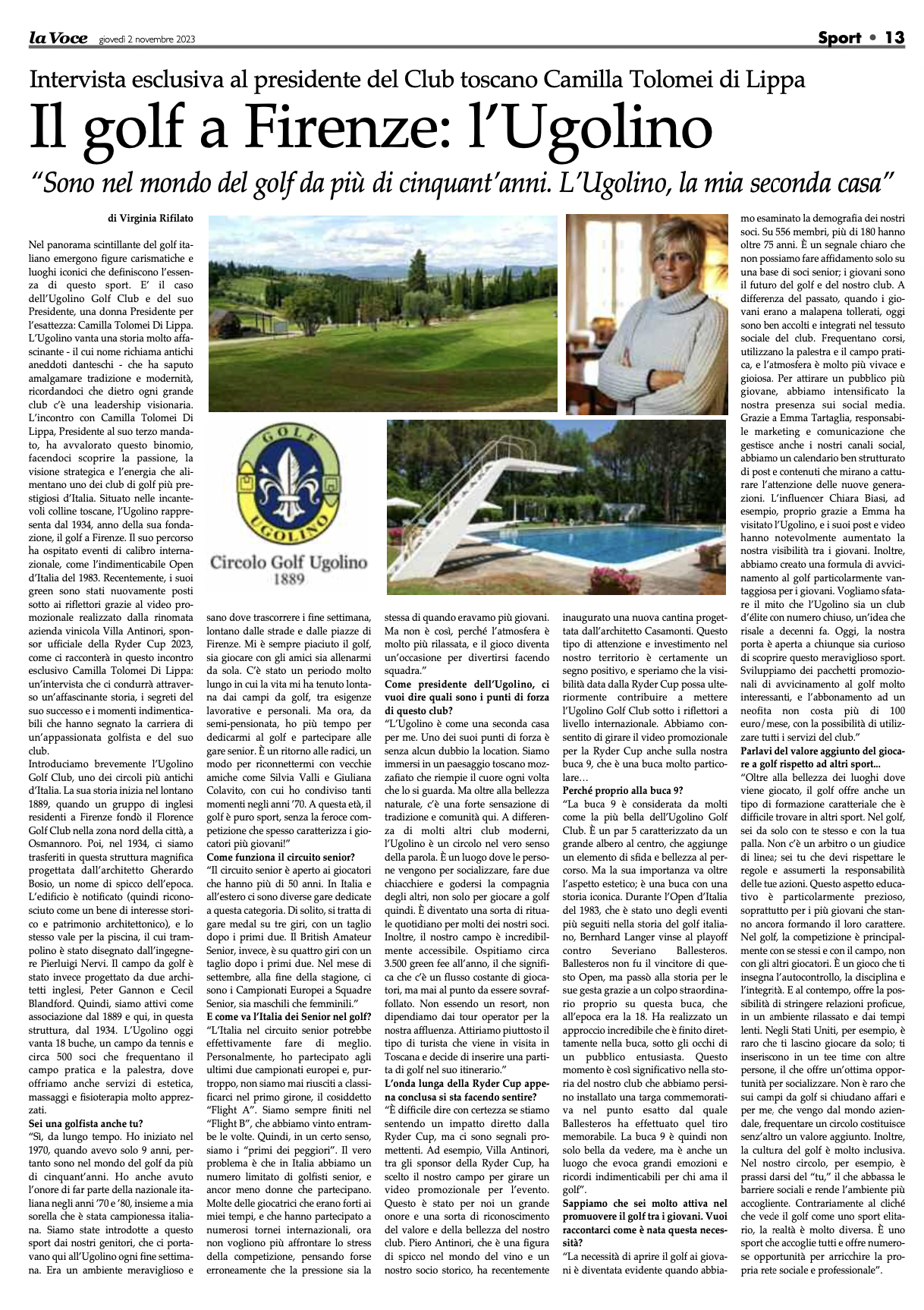 la Voce giovedì 2 novembre 2023

Sport • 13

Intervista esclusiva al presidente del Club toscano Camilla Tolomei di Lippa

Il golf a Firenze: l'Ugolino

"Sono nel mondo del golf da più di cinquant'anni. L'Ugolino, la mia seconda casa"

di Virginia Rifilato

Nel panorama scintillante del golf italiano emergono figure carismatiche e luoghi iconici che definiscono l'essenza di questo sport. E' il caso dell'Ugolino Golf Club e del suo Presidente, una donna Presidente per l'esattezza: Camilla Tolomei Di Lippa. L'Ugolino vanta una storia molto affascinante - il cui nome richiama antichi aneddoti danteschi - che ha saputo amalgamare tradizione e modernità, ricordandoci che dietro ogni grande club c'è una leadership visionaria. L'incontro con Camilla Tolomei Di Lippa, Presidente al suo terzo mandato, ha avvalorato questo binomio, facendoci scoprire la passione, la visione strategica e l'energia che alimentano uno dei club di golf più prestigiosi d'Italia. Situato nelle incantevoli colline toscane, l'Ugolino rappresenta dal 1934, anno della sua fondazione, il golf a Firenze. Il suo percorso ha ospitato eventi di calibro internazionale, come l'indimenticabile Open d'Italia del 1983. Recentemente, i suoi green sono stati nuovamente posti sotto ai riflettori grazie al video promozionale realizzato dalla rinomata azienda vinicola Villa Antinori, sponsor ufficiale della Ryder Cup 2023, come ci racconterà in questo incontro esclusivo Camilla Tolomei Di Lippa: un'intervista che ci condurrà attraverso un'affascinante storia, i segreti del suo successo e i momenti indimenticabili che hanno segnato la carriera di un'appassionata golfista e del suo club.
Introduciamo brevemente l'Ugolino Golf Club, uno dei circoli più antichi d'Italia. La sua storia inizia nel lontano 1889, quando un gruppo di inglesi residenti a Firenze fondò il Florence Golf Club nella zona nord della città, a Osmannoro. Poi, nel 1934, ci siamo trasferiti in questa struttura magnifica progettata dall'architetto Gherardo Bosio, un nome di spicco dell'epoca. L'edificio è notificato (quindi riconosciuto come un bene di interesse storico e patrimonio architettonico), e lo stesso vale per la piscina, il cui trampolino è stato disegnato dall'ingegnere Pierluigi Nervi. Il campo da golf è stato invece progettato da due architetti inglesi, Peter Gannon e Cecil Blandford. Quindi, siamo attivi come associazione dal 1889 e qui, in questa struttura, dal 1934. L'Ugolino oggi vanta 18 buche, un campo da tennis e circa 500 soci che frequentano il campo pratica e la palestra, dove offriamo anche servizi di estetica, massaggi e fisioterapia molto apprezzati.
Sei una golfista anche tu?
"Sì, da lungo tempo. Ho iniziato nel 1970, quando avevo solo 9 anni, pertanto sono nel mondo del golf da più di cinquant'anni. Ho anche avuto l'onore di far parte della nazionale italiana negli anni '70 e '80, insieme a mia sorella che è stata campionessa italiana. Siamo state introdotte a questo sport dai nostri genitori, che ci portavano qui all'Ugolino ogni fine settimana. Era un ambiente meraviglioso e sano dove trascorrere i fine settimana, lontano dalle strade e dalle piazze di Firenze. Mi è sempre piaciuto il golf, sia giocare con gli amici sia allenarmi da sola. C'è stato un periodo molto lungo in cui la vita mi ha tenuto lontana dai campi da golf, tra esigenze lavorative e personali. Ma ora, da semi-pensionata, ho più tempo per dedicarmi al golf e partecipare alle gare senior. È un ritorno alle radici, un modo per riconnettermi con vecchie amiche come Silvia Valli e Giuliana Colavito, con cui ho condiviso tanti momenti negli anni '70. A questa età, il golf è puro sport, senza la feroce competizione che spesso caratterizza i giocatori più giovani!"
Come funziona il circuito senior?
"Il circuito senior è aperto ai giocatori che hanno più di 50 anni. In Italia e all'estero ci sono diverse gare dedicate a questa categoria. Di solito, si tratta di gare medal su tre giri, con un taglio dopo i primi due. Il British Amateur Senior, invece, è su quattro giri con un taglio dopo i primi due. Nel mese di settembre, alla fine della stagione, ci sono i Campionati Europei a Squadre Senior, sia maschili che femminili."
E come va l'Italia dei Senior nel golf?
"L'Italia nel circuito senior potrebbe effettivamente fare di meglio. Personalmente, ho partecipato agli ultimi due campionati europei e, purtroppo, non siamo mai riusciti a classificarci nel primo girone, il cosiddetto "Flight A". Siamo sempre finiti nel "Flight B", che abbiamo vinto entrambe le volte. Quindi, in un certo senso, siamo i "primi dei peggiori". Il vero problema è che in Italia abbiamo un numero limitato di golfisti senior, e ancor meno donne che partecipano. Molte delle giocatrici che erano forti ai miei tempi, e che hanno partecipato a numerosi tornei internazionali, ora non vogliono più affrontare lo stress della competizione, pensando forse erroneamente che la pressione sia la stessa di quando eravamo più giovani. Ma non è così, perché l'atmosfera è molto più rilassata, e il gioco diventa un'occasione per divertirsi facendo squadra."
Come presidente dell'Ugolino, ci vuoi dire quali sono i punti di forza di questo club?
"L'Ugolino è come una seconda casa per me. Uno dei suoi punti di forza è senza alcun dubbio la location. Siamo immersi in un paesaggio toscano mozzafiato che riempie il cuore ogni volta che lo si guarda. Ma oltre alla bellezza naturale, c'è una forte sensazione di tradizione e comunità qui. A differenza di molti altri club moderni, l'Ugolino è un circolo nel vero senso della parola. È un luogo dove le persone vengono per socializzare, fare due chiacchiere e godersi la compagnia degli altri, non solo per giocare a golf quindi. È diventato una sorta di rituale quotidiano per molti dei nostri soci. Inoltre, il nostro campo è incredibilmente accessibile. Ospitiamo circa 3.500 green fee all'anno, il che significa che c'è un flusso costante di giocatori, ma mai al punto da essere sovraffollato. Non essendo un resort, non dipendiamo dai tour operator per la nostra affluenza. Attiriamo piuttosto il tipo di turista che viene in visita in Toscana e decide di inserire una partita di golf nel suo itinerario."
L'onda lunga della Ryder Cup appena conclusa si sta facendo sentire?
"È difficile dire con certezza se stiamo sentendo un impatto diretto dalla Ryder Cup, ma ci sono segnali promettenti. Ad esempio, Villa Antinori, tra gli sponsor della Ryder Cup, ha scelto il nostro campo per girare un video promozionale per l'evento. Questo è stato per noi un grande onore e una sorta di riconoscimento del valore e della bellezza del nostro club. Piero Antinori, che è una figura di spicco nel mondo del vino e un nostro socio storico, ha recentemente inaugurato una nuova cantina progettata dall'architetto Casamonti. Questo tipo di attenzione e investimento nel nostro territorio è certamente un segno positivo, e speriamo che la visibilità data dalla Ryder Cup possa ulteriormente contribuire a mettere l'Ugolino Golf Club sotto i riflettori a livello internazionale. Abbiamo consentito di girare il video promozionale per la Ryder Cup anche sulla nostra buca 9, che è una buca molto particolare…
Perché proprio alla buca 9?
"La buca 9 è considerata da molti come la più bella dell'Ugolino Golf Club. È un par 5 caratterizzato da un grande albero al centro, che aggiunge un elemento di sfida e bellezza al percorso. Ma la sua importanza va oltre l'aspetto estetico; è una buca con una storia iconica. Durante l'Open d'Italia del 1983, che è stato uno degli eventi più seguiti nella storia del golf italiano, Bernhard Langer vinse al playoff contro Severiano Ballesteros. Ballesteros non fu il vincitore di questo Open, ma passò alla storia per le sue gesta grazie a un colpo straordinario proprio su questa buca, che all'epoca era la 18. Ha realizzato un approccio incredibile che è finito direttamente nella buca, sotto gli occhi di un pubblico entusiasta. Questo momento è così significativo nella storia del nostro club che abbiamo persino installato una targa commemorativa nel punto esatto dal quale Ballesteros ha effettuato quel tiro memorabile. La buca 9 è quindi non solo bella da vedere, ma è anche un luogo che evoca grandi emozioni e ricordi indimenticabili per chi ama il golf".
Sappiamo che sei molto attiva nel promuovere il golf tra i giovani. Vuoi raccontarci come è nata questa necessità?
"La necessità di aprire il golf ai giovani è diventata evidente quando abbiamo esaminato la demografia dei nostri soci. Su 556 membri, più di 180 hanno oltre 75 anni. È un segnale chiaro che non possiamo fare affidamento solo su una base di soci senior; i giovani sono il futuro del golf e del nostro club. A differenza del passato, quando i giovani erano a malapena tollerati, oggi sono ben accolti e integrati nel tessuto sociale del club. Frequentano corsi, utilizzano la palestra e il campo pratica, e l'atmosfera è molto più vivace e gioiosa. Per attirare un pubblico più giovane, abbiamo intensificato la nostra presenza sui social media. Grazie a Emma Tartaglia, responsabile marketing e comunicazione che gestisce anche i nostri canali social, abbiamo un calendario ben strutturato di post e contenuti che mirano a catturare l'attenzione delle nuove generazioni. L'influencer Chiara Biasi, ad esempio, proprio grazie a Emma ha visitato l'Ugolino, e i suoi post e video hanno notevolmente aumentato la nostra visibilità tra i giovani. Inoltre, abbiamo creato una formula di avvicinamento al golf particolarmente vantaggiosa per i giovani. Vogliamo sfatare il mito che l'Ugolino sia un club d'élite con numero chiuso, un'idea che risale a decenni fa. Oggi, la nostra porta è aperta a chiunque sia curioso di scoprire questo meraviglioso sport. Sviluppiamo dei pacchetti promozionali di avvicinamento al golf molto interessanti, e l'abbonamento ad un neofita non costa più di 100 euro/mese, con la possibilità di utilizzare tutti i servizi del club."
Parlavi del valore aggiunto del giocare a golf rispetto ad altri sport...
"Oltre alla bellezza dei luoghi dove viene giocato, il golf offre anche un tipo di formazione caratteriale che è difficile trovare in altri sport. Nel golf, sei da solo con te stesso e con la tua palla. Non c'è un arbitro o un giudice di linea; sei tu che devi rispettare le regole e assumerti la responsabilità delle tue azioni. Questo aspetto educativo è particolarmente prezioso, soprattutto per i più giovani che stanno ancora formando il loro carattere. Nel golf, la competizione è principalmente con se stessi e con il campo, non con gli altri giocatori. È un gioco che ti insegna l'autocontrollo, la disciplina e l'integrità. E al contempo, offre la possibilità di stringere relazioni proficue, in un ambiente rilassato e dai tempi lenti. Negli Stati Uniti, per esempio, è raro che ti lascino giocare da solo; ti inseriscono in un tee time con altre persone, il che offre un'ottima opportunità per socializzare. Non è raro che sui campi da golf si chiudano affari e per me, che vengo dal mondo aziendale, frequentare un circolo costituisce senz'altro un valore aggiunto. Inoltre, la cultura del golf è molto inclusiva. Nel nostro circolo, per esempio, è prassi darsi del "tu," il che abbassa le barriere sociali e rende l'ambiente più accogliente. Contrariamente al cliché che vede il golf come uno sport elitario, la realtà è molto diversa. È uno sport che accoglie tutti e offre numerose opportunità per arricchire la propria rete sociale e professionale".

GOLF UGOLINO
Circolo Golf Ugolino
1889